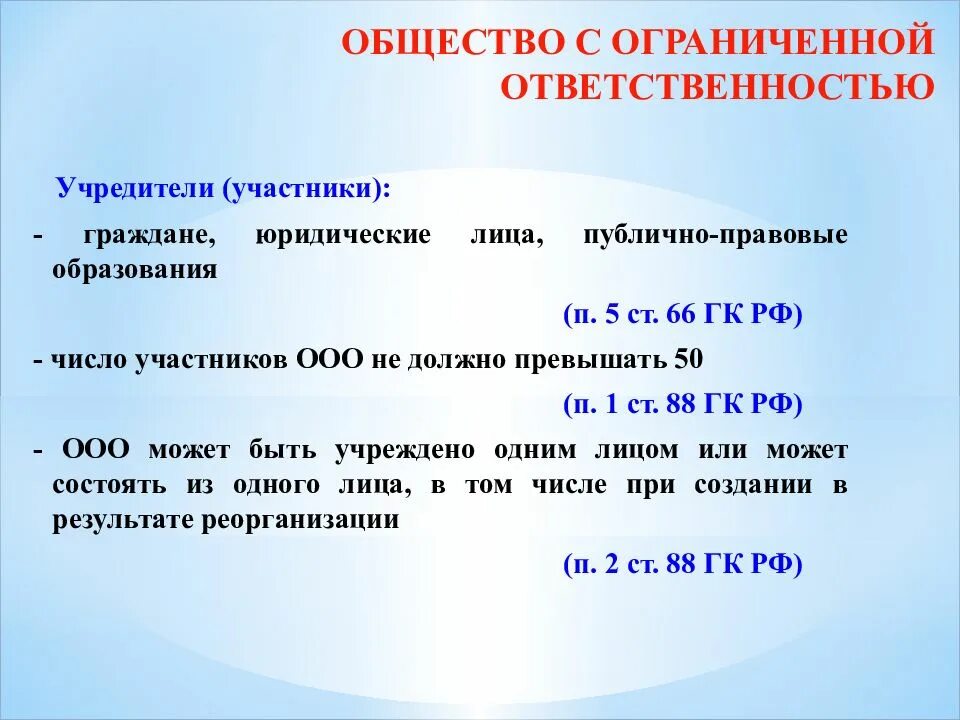 ОБЩЕСТВО С ОГРАНИЧЕННОЙ ОТВЕТСТВЕННОСТЬЮ

Учредители (участники):

- граждане, юридические лица, публично-правовые образования

(п. 5 ст. 66 ГК РФ)

- число участников ООО не должно превышать 50

(п. 1 ст. 88 ГК РФ)

- ООО может быть учреждено одним лицом или может состоять из одного лица, в том числе при создании в результате реорганизации

(п. 2 ст. 88 ГК РФ)